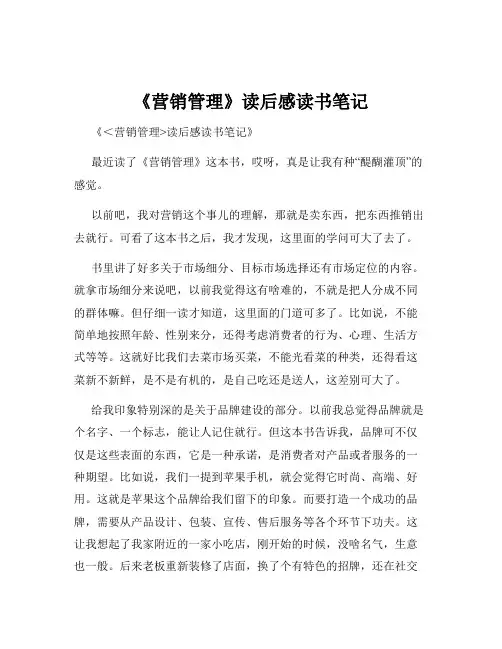 《营销管理》读后感读书笔记

《<营销管理>读后感读书笔记》

最近读了《营销管理》这本书，哎呀，真是让我有种“醍醐灌顶”的感觉。

以前吧，我对营销这个事儿的理解，那就是卖东西，把东西推销出去就行。可看了这本书之后，我才发现，这里面的学问可大了去了。

书里讲了好多关于市场细分、目标市场选择还有市场定位的内容。就拿市场细分来说吧，以前我觉得这有啥难的，不就是把人分成不同的群体嘛。但仔细一读才知道，这里面的门道可多了。比如说，不能简单地按照年龄、性别来分，还得考虑消费者的行为、心理、生活方式等等。这就好比我们去菜市场买菜，不能光看菜的种类，还得看这菜新不新鲜，是不是有机的，是自己吃还是送人，这差别可大了。

给我印象特别深的是关于品牌建设的部分。以前我总觉得品牌就是个名字、一个标志，能让人记住就行。但这本书告诉我，品牌可不仅仅是这些表面的东西，它是一种承诺，是消费者对产品或者服务的一种期望。比如说，我们一提到苹果手机，就会觉得它时尚、高端、好用。这就是苹果这个品牌给我们留下的印象。而要打造一个成功的品牌，需要从产品设计、包装、宣传、售后服务等各个环节下功夫。这让我想起了我家附近的一家小吃店，刚开始的时候，没啥名气，生意也一般。后来老板重新装修了店面，换了个有特色的招牌，还在社交